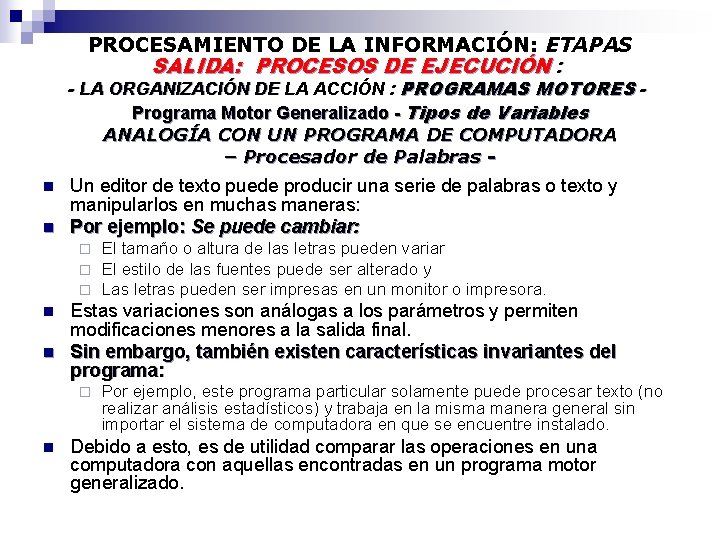 PROCESAMIENTO DE LA INFORMACIÓN: ETAPAS
SALIDA: PROCESOS DE EJECUCIÓN :
- LA ORGANIZACIÓN DE LA ACCIÓN : PROGRAMAS MOTORES -
Programa Motor Generalizado - Tipos de Variables
ANALOGÍA CON UN PROGRAMA DE COMPUTADORA
– Procesador de Palabras -

Un editor de texto puede producir una serie de palabras o texto y manipularlos en muchas maneras:

Por ejemplo: Se puede cambiar:

El tamaño o altura de las letras pueden variar

El estilo de las fuentes puede ser alterado y

Las letras pueden ser impresas en un monitor o impresora.

Estas variaciones son análogas a los parámetros y permiten modificaciones menores a la salida final.

Sin embargo, también existen características invariantes del programa:

Por ejemplo, este programa particular solamente puede procesar texto (no realizar análisis estadísticos) y trabaja en la misma manera general sin importar el sistema de computadora en que se encuentre instalado.

Debido a esto, es de utilidad comparar las operaciones en una computadora con aquellas encontradas en un programa motor generalizado.